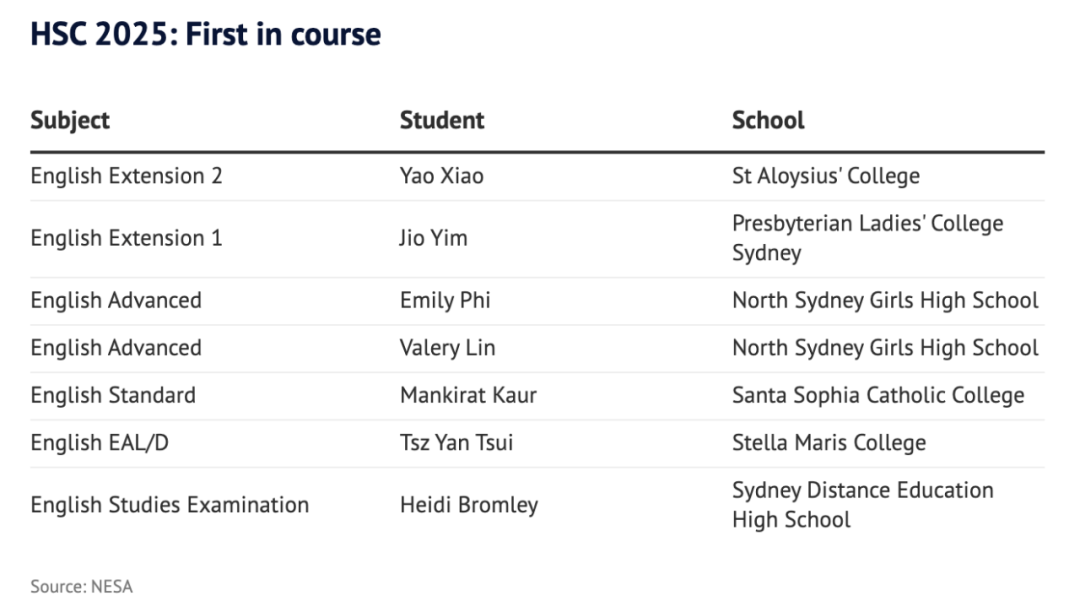 HSC 2025: First in course

| Subject | Student | School |
|---|---|---|
| English Extension 2 | Yao Xiao | St Aloysius' College |
| English Extension 1 | Jio Yim | Presbyterian Ladies' College Sydney |
| English Advanced | Emily Phi | North Sydney Girls High School |
| English Advanced | Valery Lin | North Sydney Girls High School |
| English Standard | Mankirat Kaur | Santa Sophia Catholic College |
| English EAL/D | Tsz Yan Tsui | Stella Maris College |
| English Studies Examination | Heidi Bromley | Sydney Distance Education High School |

Source: NESA